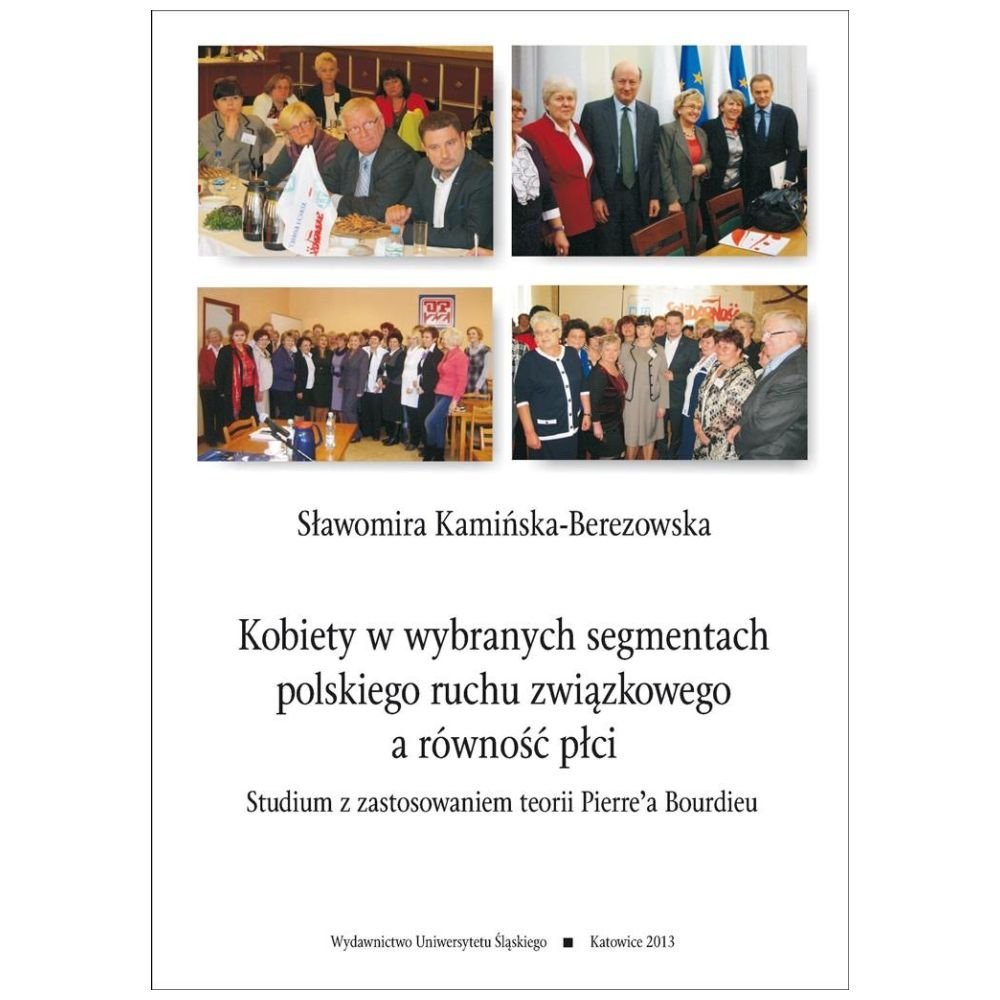 Sławomira Kamińska-Berezowska

Kobiety w wybranych segmentach polskiego ruchu związkowego a równość płci

Studium z zastosowaniem teorii Pierre'a Bourdieu

Wydawnictwo Uniwersytetu Śląskiego ■ Katowice 2013